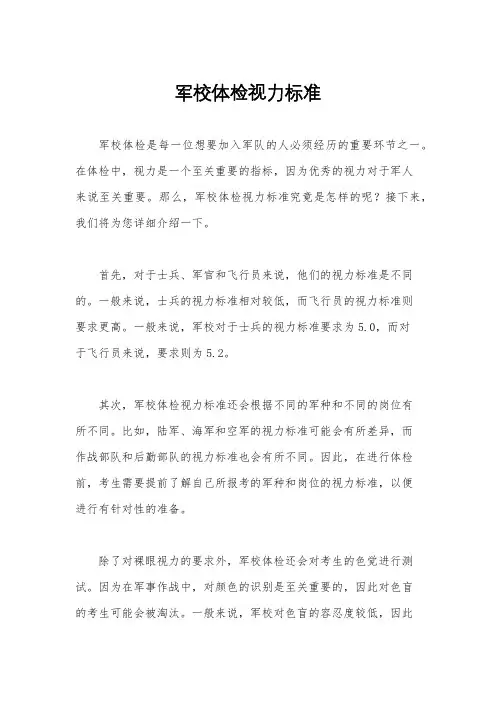 军校体检视力标准

军校体检是每一位想要加入军队的人必须经历的重要环节之一。在体检中，视力是一个至关重要的指标，因为优秀的视力对于军人来说至关重要。那么，军校体检视力标准究竟是怎样的呢？接下来，我们将为您详细介绍一下。

首先，对于士兵、军官和飞行员来说，他们的视力标准是不同的。一般来说，士兵的视力标准相对较低，而飞行员的视力标准则要求更高。一般来说，军校对于士兵的视力标准要求为5.0，而对于飞行员来说，要求则为5.2。

其次，军校体检视力标准还会根据不同的军种和不同的岗位有所不同。比如，陆军、海军和空军的视力标准可能会有所差异，而作战部队和后勤部队的视力标准也会有所不同。因此，在进行体检前，考生需要提前了解自己所报考的军种和岗位的视力标准，以便进行有针对性的准备。

除了对裸眼视力的要求外，军校体检还会对考生的色觉进行测试。因为在军事作战中，对颜色的识别是至关重要的，因此对色盲的考生可能会被淘汰。一般来说，军校对色盲的容忍度较低，因此